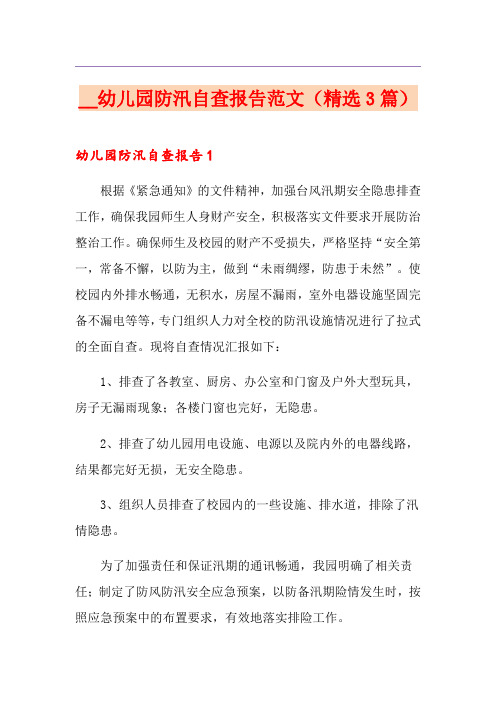 __幼儿园防汛自查报告范文（精选3篇）

幼儿园防汛自查报告1

根据《紧急通知》的文件精神，加强台风汛期安全隐患排查工作，确保我园师生人身财产安全，积极落实文件要求开展防治整治工作。确保师生及校园的财产不受损失，严格坚持“安全第一，常备不懈，以防为主，做到“未雨绸缪，防患于未然”。使校园内外排水畅通，无积水，房屋不漏雨，室外电器设施坚固完备不漏电等等，专门组织人力对全校的防汛设施情况进行了拉式的全面自查。现将自查情况汇报如下：

1、排查了各教室、厨房、办公室和门窗及户外大型玩具，房子无漏雨现象；各楼门窗也完好，无隐患。

2、排查了幼儿园用电设施、电源以及院内外的电器线路，结果都完好无损，无安全隐患。

3、组织人员排查了校园内的一些设施、排水道，排除了汛情隐患。

为了加强责任和保证汛期的通讯畅通，我园明确了相关责任；制定了防风防汛安全应急预案，以防备汛期险情发生时，按照应急预案中的布置要求，有效地落实排险工作。